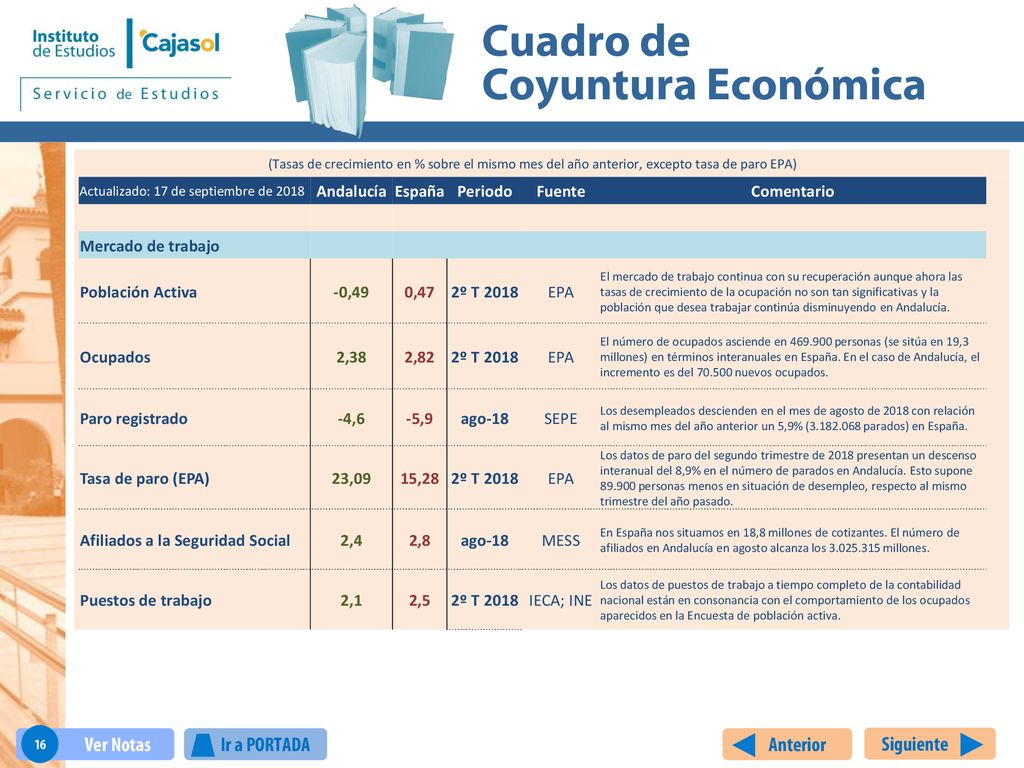 Instituto de Estudios Cajasol

Servicio de Estudios

Cuadro de Coyuntura Económica

(Tasas de crecimiento en % sobre el mismo mes del año anterior, excepto tasa de paro EPA)

| Actualizado: 17 de septiembre de 2018 | Andalucía | España | Periodo | Fuente | Comentario |
|---|---|---|---|---|---|
| Mercado de trabajo | | | | | |
| Población Activa | -0,49 | 0,47 | 2º T 2018 | EPA | El mercado de trabajo continua con su recuperación aunque ahora las tasas de crecimiento de la ocupación no son tan significativas y la población que desea trabajar continúa disminuyendo en Andalucía. |
| Ocupados | 2,38 | 2,82 | 2º T 2018 | EPA | El número de ocupados asciende en 469.900 personas (se sitúa en 19,3 millones) en términos interanuales en España. En el caso de Andalucía, el incremento es del 70.500 nuevos ocupados. |
| Paro registrado | -4,6 | -5,9 | ago-18 | SEPE | Los desempleados descienden en el mes de agosto de 2018 con relación al mismo mes del año anterior un 5,9% (3.182.068 parados) en España. |
| Tasa de paro (EPA) | 23,09 | 15,28 | 2º T 2018 | EPA | Los datos de paro del segundo trimestre de 2018 presentan un descenso interanual del 8,9% en el número de parados en Andalucía. Esto supone 89.900 personas menos en situación de desempleo, respecto al mismo trimestre del año pasado. |
| Afiliados a la Seguridad Social | 2,4 | 2,8 | ago-18 | MESS | En España nos situamos en 18,8 millones de cotizantes. El número de afiliados en Andalucía en agosto alcanza los 3.025.315 millones. |
| Puestos de trabajo | 2,1 | 2,5 | 2º T 2018 | IECA; INE | Los datos de puestos de trabajo a tiempo completo de la contabilidad nacional están en consonancia con el comportamiento de los ocupados aparecidos en la Encuesta de población activa. |

16 Ver Notas Ir a PORTADA Anterior Siguiente